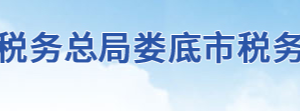 税务总局娄底市税务